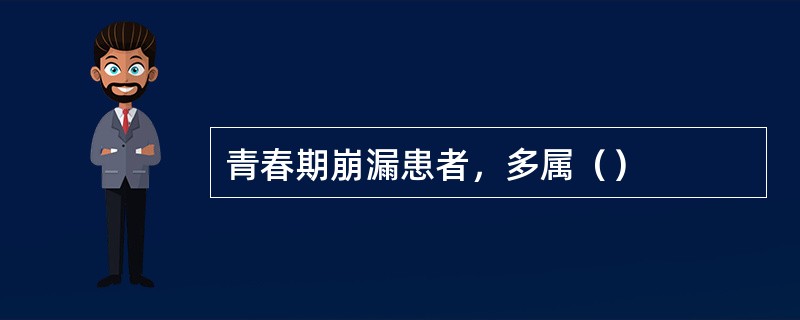 青春期崩漏患者，多属（）